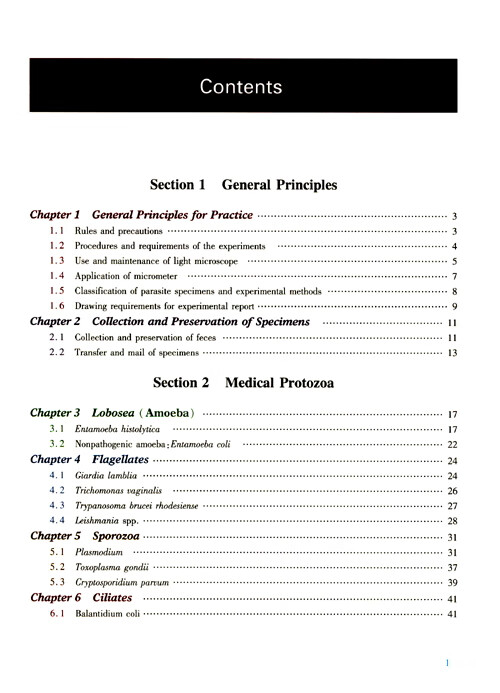 Contents

Section 1 General Principles

Chapter 1 General Principles for Practice ........ 3
1.1 Rules and precautions ........ 3
1.2 Procedures and requirements of the experiments ........ 4
1.3 Use and maintenance of light microscope ........ 5
1.4 Application of micrometer ........ 7
1.5 Classification of parasite specimens and experimental methods ........ 8
1.6 Drawing requirements for experimental report ........ 9
Chapter 2 Collection and Preservation of Specimens ........ 11
2.1 Collection and preservation of feces ........ 11
2.2 Transfer and mail of specimens ........ 13

Section 2 Medical Protozoa

Chapter 3 Lobosea (Amoeba) ........ 17
3.1 Entamoeba histolytica ........ 17
3.2 Nonpathogenic amoeba: Entamoeba coli ........ 22
Chapter 4 Flagellates ........ 24
4.1 Giardia lamblia ........ 24
4.2 Trichomonas vaginalis ........ 26
4.3 Trypanosoma brucei rhodesiense ........ 27
4.4 Leishmania spp. ........ 28
Chapter 5 Sporozoa ........ 31
5.1 Plasmodium ........ 31
5.2 Toxoplasma gondii ........ 37
5.3 Cryptosporidium parvum ........ 39
Chapter 6 Ciliates ........ 41
6.1 Balantidium coli ........ 41

1